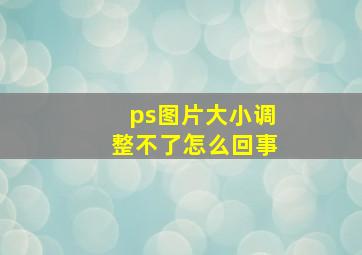 ps图片大小调整不了怎么回事